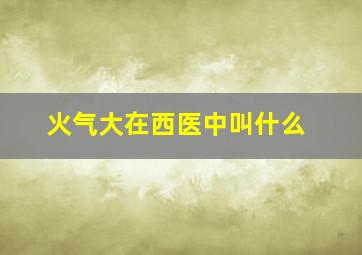 火气大在西医中叫什么